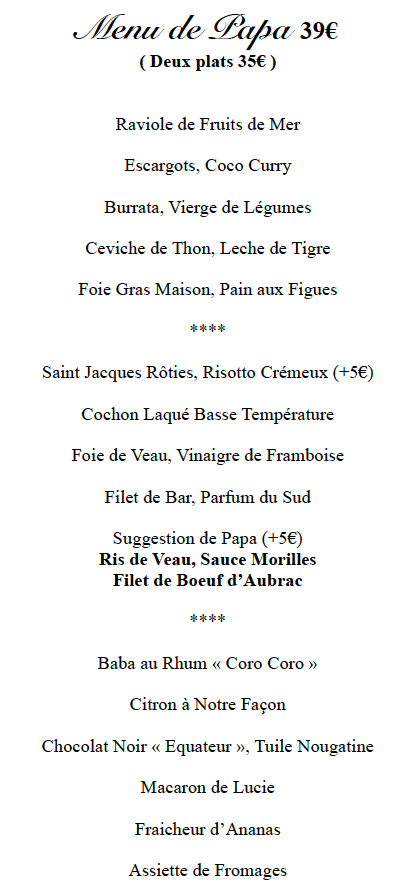 Menu de Papa 39€
( Deux plats 35€ )

Raviole de Fruits de Mer

Escargots, Coco Curry

Burrata, Vierge de Légumes

Ceviche de Thon, Leche de Tigre

Foie Gras Maison, Pain aux Figues

****

Saint Jacques Rôties, Risotto Crémeux (+5€)

Cochon Laqué Basse Température

Foie de Veau, Vinaigre de Framboise

Filet de Bar, Parfum du Sud

Suggestion de Papa (+5€)
Ris de Veau, Sauce Morilles
Filet de Boeuf d'Aubrac

****

Baba au Rhum « Coro Coro »

Citron à Notre Façon

Chocolat Noir « Equateur », Tuile Nougatine

Macaron de Lucie

Fraicheur d'Ananas

Assiette de Fromages